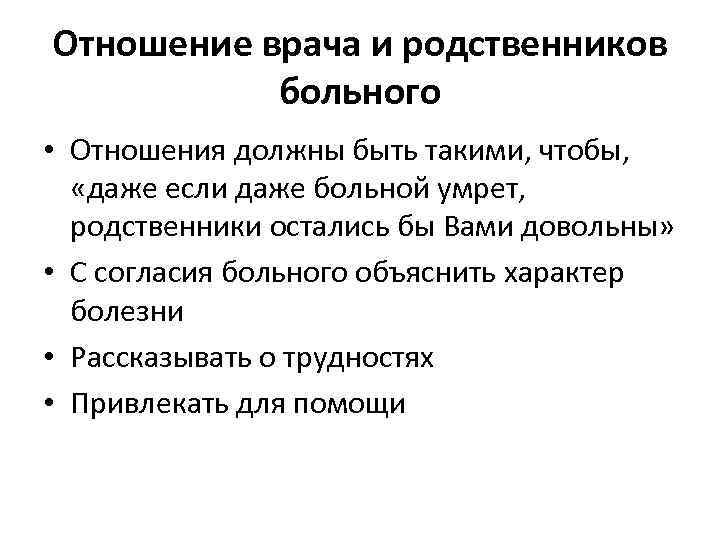 Отношение врача и родственников больного

• Отношения должны быть такими, чтобы, «даже если даже больной умрет, родственники остались бы Вами довольны»
• С согласия больного объяснить характер болезни
• Рассказывать о трудностях
• Привлекать для помощи